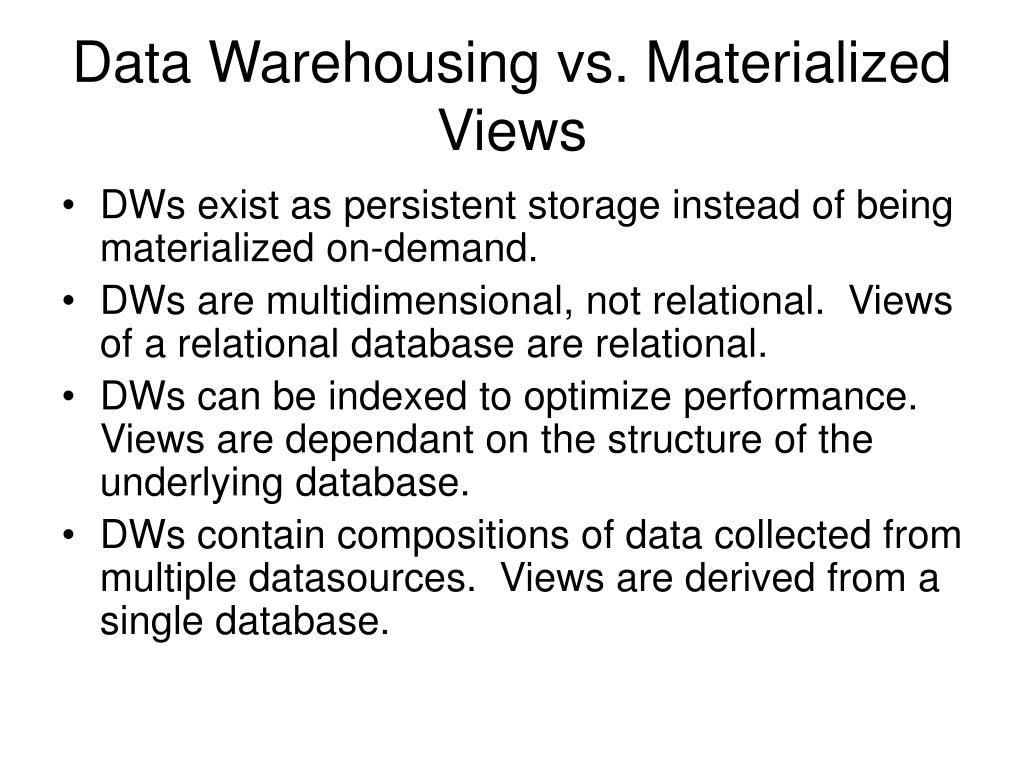 Data Warehousing vs. Materialized Views

• DWs exist as persistent storage instead of being materialized on-demand.
• DWs are multidimensional, not relational. Views of a relational database are relational.
• DWs can be indexed to optimize performance. Views are dependant on the structure of the underlying database.
• DWs contain compositions of data collected from multiple datasources. Views are derived from a single database.